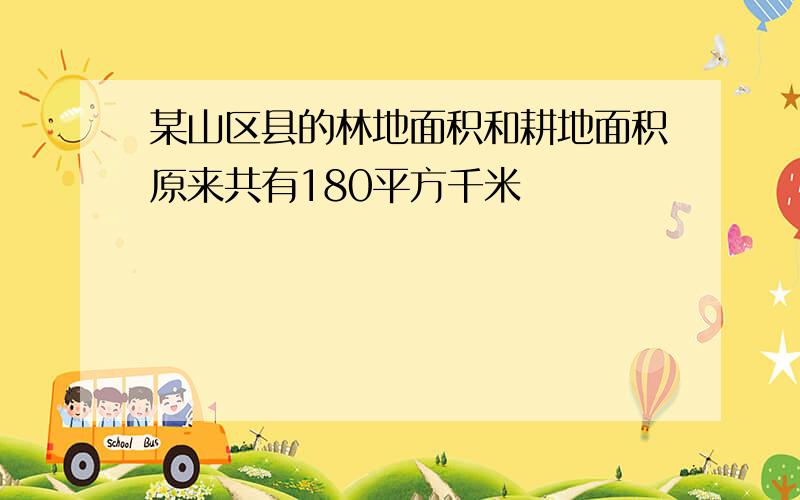 某山区县的林地面积和耕地面积原来共有180平方千米

5

9

School Bus